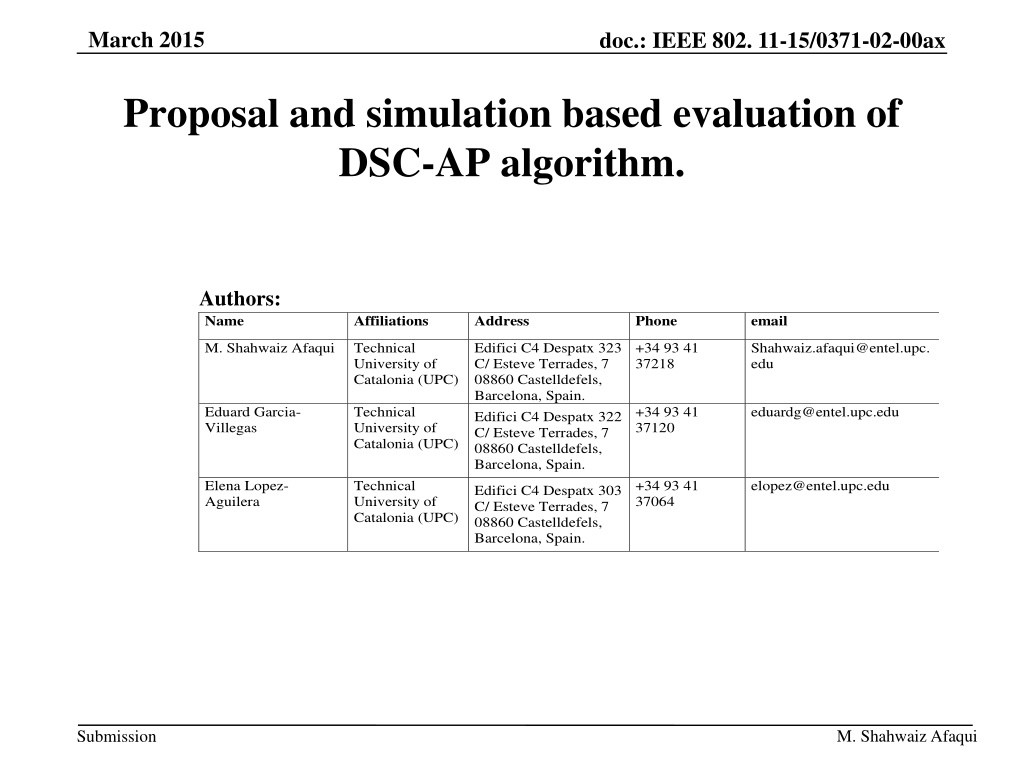 March 2015

doc.: IEEE 802. 11-15/0371-02-00ax

Proposal and simulation based evaluation of DSC-AP algorithm.

Authors:

| Name | Affiliations | Address | Phone | email |
|---|---|---|---|---|
| M. Shahwaiz Afaqui | Technical University of Catalonia (UPC) | Edifici C4 Despatx 323 C/ Esteve Terrades, 7 08860 Castelldefels, Barcelona, Spain. | +34 93 41 37218 | Shahwaiz.afaqui@entel.upc.edu |
| Eduard Garcia-Villegas | Technical University of Catalonia (UPC) | Edifici C4 Despatx 322 C/ Esteve Terrades, 7 08860 Castelldefels, Barcelona, Spain. | +34 93 41 37120 | eduardg@entel.upc.edu |
| Elena Lopez-Aguilera | Technical University of Catalonia (UPC) | Edifici C4 Despatx 303 C/ Esteve Terrades, 7 08860 Castelldefels, Barcelona, Spain. | +34 93 41 37064 | elopez@entel.upc.edu |

Submission

M. Shahwaiz Afaqui